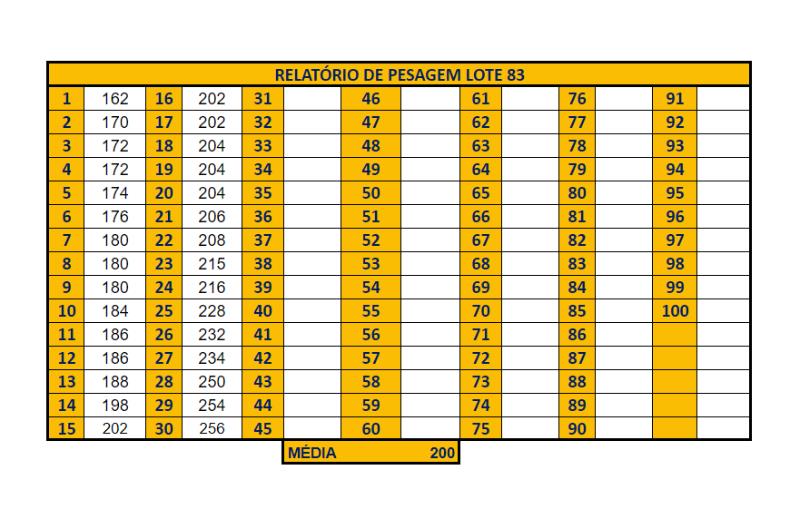 RELATÓRIO DE PESAGEM LOTE 83

| 1 | 162 | 16 | 202 | 31 | | 46 | | 61 | | 76 | | 91 | |
|---|---|---|---|---|---|---|---|---|---|---|---|---|---|
| 2 | 170 | 17 | 202 | 32 | | 47 | | 62 | | 77 | | 92 | |
| 3 | 172 | 18 | 204 | 33 | | 48 | | 63 | | 78 | | 93 | |
| 4 | 172 | 19 | 204 | 34 | | 49 | | 64 | | 79 | | 94 | |
| 5 | 174 | 20 | 204 | 35 | | 50 | | 65 | | 80 | | 95 | |
| 6 | 176 | 21 | 206 | 36 | | 51 | | 66 | | 81 | | 96 | |
| 7 | 180 | 22 | 208 | 37 | | 52 | | 67 | | 82 | | 97 | |
| 8 | 180 | 23 | 215 | 38 | | 53 | | 68 | | 83 | | 98 | |
| 9 | 180 | 24 | 216 | 39 | | 54 | | 69 | | 84 | | 99 | |
| 10 | 184 | 25 | 228 | 40 | | 55 | | 70 | | 85 | | 100 | |
| 11 | 186 | 26 | 232 | 41 | | 56 | | 71 | | 86 | | | |
| 12 | 186 | 27 | 234 | 42 | | 57 | | 72 | | 87 | | | |
| 13 | 188 | 28 | 250 | 43 | | 58 | | 73 | | 88 | | | |
| 14 | 198 | 29 | 254 | 44 | | 59 | | 74 | | 89 | | | |
| 15 | 202 | 30 | 256 | 45 | | 60 | | 75 | | 90 | | | |

MÉDIA 200